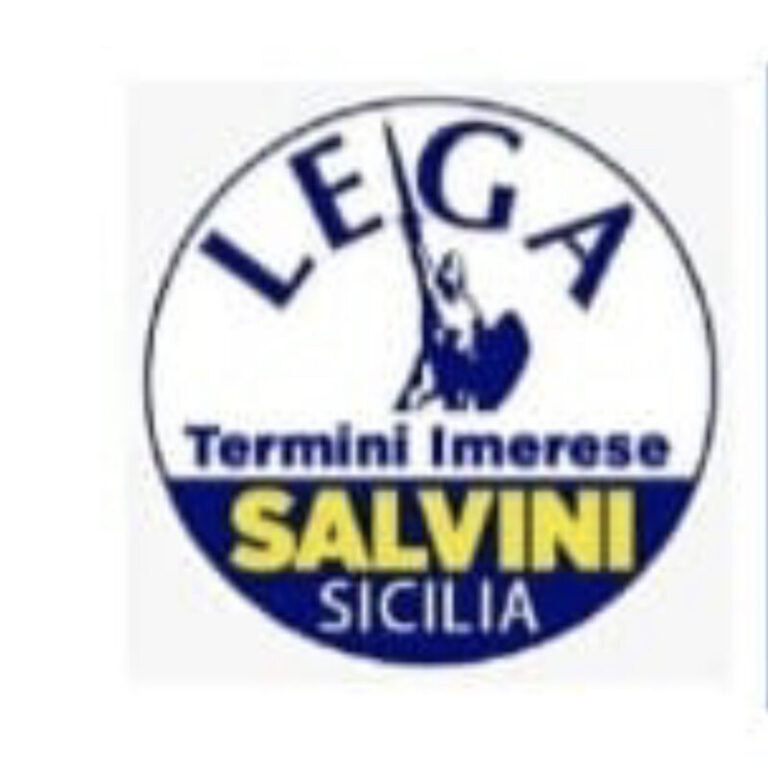 LEGA
Termini Imerese
SALVINI
SICILIA